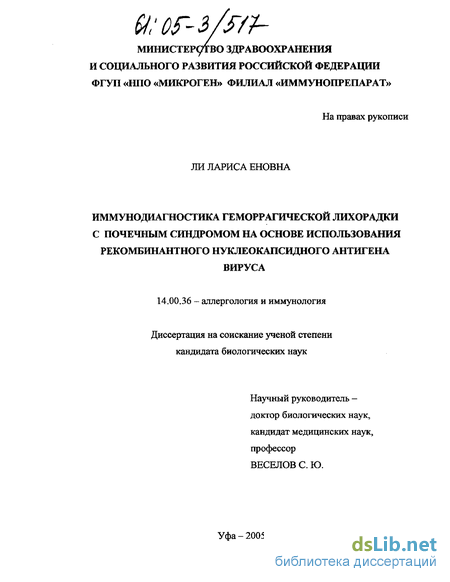 61:05-3/517

МИНИСТЕРСТВО ЗДРАВООХРАНЕНИЯ И СОЦИАЛЬНОГО РАЗВИТИЯ РОССИЙСКОЙ ФЕДЕРАЦИИ ФГУП «НПО «МИКРОГЕН» ФИЛИАЛ «ИММУНОПРЕПАРАТ»

На правах рукописи

ЛИ ЛАРИСА ЕНОВНА

ИММУНОДИАГНОСТИКА ГЕМОРРАГИЧЕСКОЙ ЛИХОРАДКИ С ПОЧЕЧНЫМ СИНДРОМОМ НА ОСНОВЕ ИСПОЛЬЗОВАНИЯ РЕКОМБИНАНТНОГО НУКЛЕОКАПСИДНОГО АНТИГЕНА ВИРУСА

14.00.36 – аллергология и иммунология

Диссертация на соискание ученой степени кандидата биологических наук

Научный руководитель – доктор биологических наук, кандидат медицинских наук, профессор ВЕСЕЛОВ С. Ю.

Уфа – 2005

dsLib.net
библиотека диссертаций